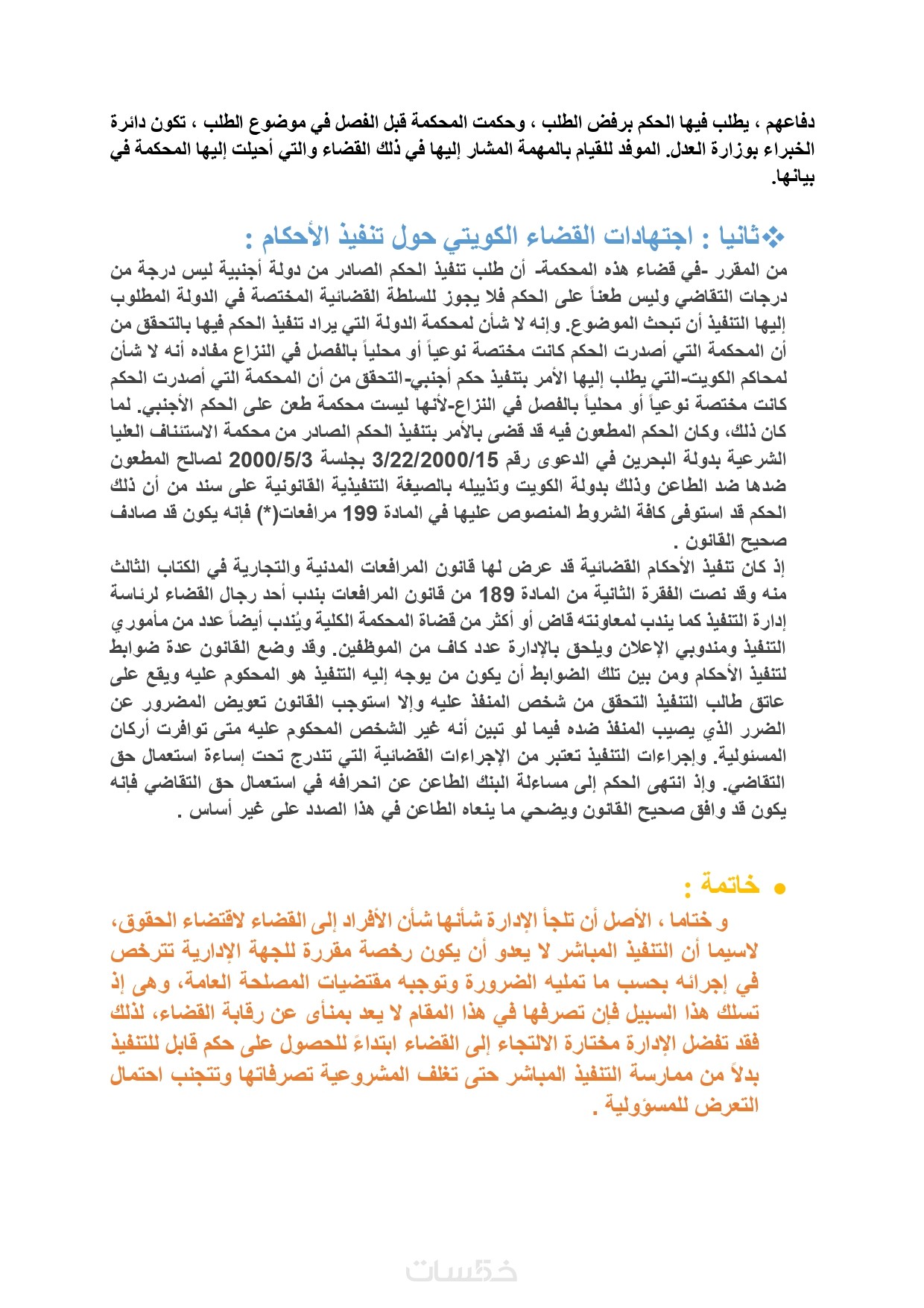 دفاعهم ، يطلب فيها الحكم برفض الطلب ، وحكمت المحكمة قبل الفصل في موضوع الطلب ، تكون دائرة الخبراء بوزارة العدل. الموفد للقيام بالمهمة المشار إليها في ذلك القضاء والتي أحيلت إليها المحكمة في بيانها.

❖ثانيا : اجتهادات القضاء الكويتي حول تنفيذ الأحكام :

من المقرر -في قضاء هذه المحكمة- أن طلب تنفيذ الحكم الصادر من دولة أجنبية ليس درجة من درجات التقاضي وليس طعناً على الحكم فلا يجوز للسلطة القضائية المختصة في الدولة المطلوب إليها التنفيذ أن تبحث الموضوع. وإنه لا شأن لمحكمة الدولة التي يراد تنفيذ الحكم فيها بالتحقق من أن المحكمة التي أصدرت الحكم كانت مختصة نوعياً أو محلياً بالفصل في النزاع مفاده أنه لا شأن لمحاكم الكويت-التي يطلب إليها الأمر بتنفيذ حكم أجنبي-التحقق من أن المحكمة التي أصدرت الحكم كانت مختصة نوعياً أو محلياً بالفصل في النزاع-لأنها ليست محكمة طعن على الحكم الأجنبي. لما كان ذلك، وكان الحكم المطعون فيه قد قضى بالأمر بتنفيذ الحكم الصادر من محكمة الاستئناف العليا الشرعية بدولة البحرين في الدعوى رقم 3/22/2000/15 بجلسة 2000/5/3 لصالح المطعون ضدها ضد الطاعن وذلك بدولة الكويت وتذييله بالصيغة التنفيذية القانونية على سند من أن ذلك الحكم قد استوفى كافة الشروط المنصوص عليها في المادة 199 مرافعات(*) فإنه يكون قد صادف صحيح القانون .

إذ كان تنفيذ الأحكام القضائية قد عرض لها قانون المرافعات المدنية والتجارية في الكتاب الثالث منه وقد نصت الفقرة الثانية من المادة 189 من قانون المرافعات بندب أحد رجال القضاء لرئاسة إدارة التنفيذ كما يندب لمعاونته قاض أو أكثر من قضاة المحكمة الكلية ويُندب أيضاً عدد من مأموري التنفيذ ومندوبي الإعلان ويلحق بالإدارة عدد كاف من الموظفين. وقد وضع القانون عدة ضوابط لتنفيذ الأحكام ومن بين تلك الضوابط أن يكون من يوجه إليه التنفيذ هو المحكوم عليه ويقع على عاتق طالب التنفيذ التحقق من شخص المنفذ عليه وإلا استوجب القانون تعويض المضرور عن الضرر الذي يصيب المنفذ ضده فيما لو تبين أنه غير الشخص المحكوم عليه متى توافرت أركان المسئولية. وإجراءات التنفيذ تعتبر من الإجراءات القضائية التي تندرج تحت إساءة استعمال حق التقاضي. وإذ انتهى الحكم إلى مساءلة البنك الطاعن عن انحرافه في استعمال حق التقاضي فإنه يكون قد وافق صحيح القانون ويضحي ما ينعاه الطاعن في هذا الصدد على غير أساس .

• خاتمة :

و ختاما ، الأصل أن تلجأ الإدارة شأنها شأن الأفراد إلى القضاء لاقتضاء الحقوق، لاسيما أن التنفيذ المباشر لا يعدو أن يكون رخصة مقررة للجهة الإدارية تترخص في إجرائه بحسب ما تمليه الضرورة وتوجبه مقتضيات المصلحة العامة، وهى إذ تسلك هذا السبيل فإن تصرفها في هذا المقام لا يعد بمنأى عن رقابة القضاء، لذلك فقد تفضل الإدارة مختارة الالتجاء إلى القضاء ابتداءً للحصول على حكم قابل للتنفيذ بدلاً من ممارسة التنفيذ المباشر حتى تغلف المشروعية تصرفاتها وتتجنب احتمال التعرض للمسؤولية .

خمسات